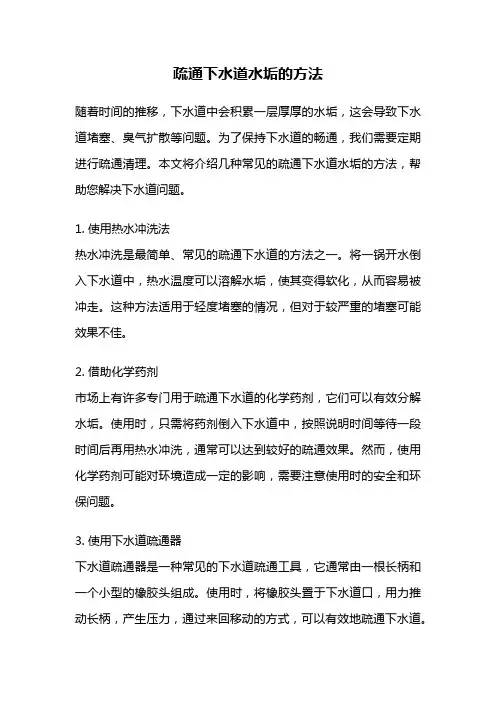 疏通下水道水垢的方法

随着时间的推移，下水道中会积累一层厚厚的水垢，这会导致下水道堵塞、臭气扩散等问题。为了保持下水道的畅通，我们需要定期进行疏通清理。本文将介绍几种常见的疏通下水道水垢的方法，帮助您解决下水道问题。

1. 使用热水冲洗法
热水冲洗是最简单、常见的疏通下水道的方法之一。将一锅开水倒入下水道中，热水温度可以溶解水垢，使其变得软化，从而容易被冲走。这种方法适用于轻度堵塞的情况，但对于较严重的堵塞可能效果不佳。

2. 借助化学药剂
市场上有许多专门用于疏通下水道的化学药剂，它们可以有效分解水垢。使用时，只需将药剂倒入下水道中，按照说明时间等待一段时间后再用热水冲洗，通常可以达到较好的疏通效果。然而，使用化学药剂可能对环境造成一定的影响，需要注意使用时的安全和环保问题。

3. 使用下水道疏通器
下水道疏通器是一种常见的下水道疏通工具，它通常由一根长柄和一个小型的橡胶头组成。使用时，将橡胶头置于下水道口，用力推动长柄，产生压力，通过来回移动的方式，可以有效地疏通下水道。